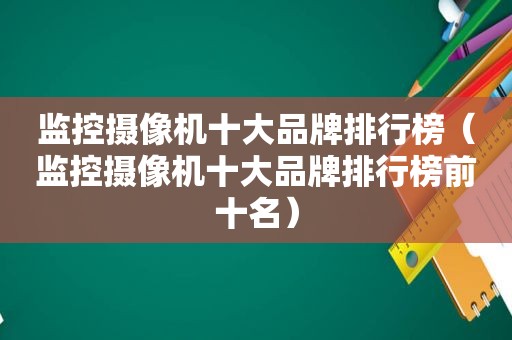 监控摄像机十大品牌排行榜（监控摄像机十大品牌排行榜前十名）